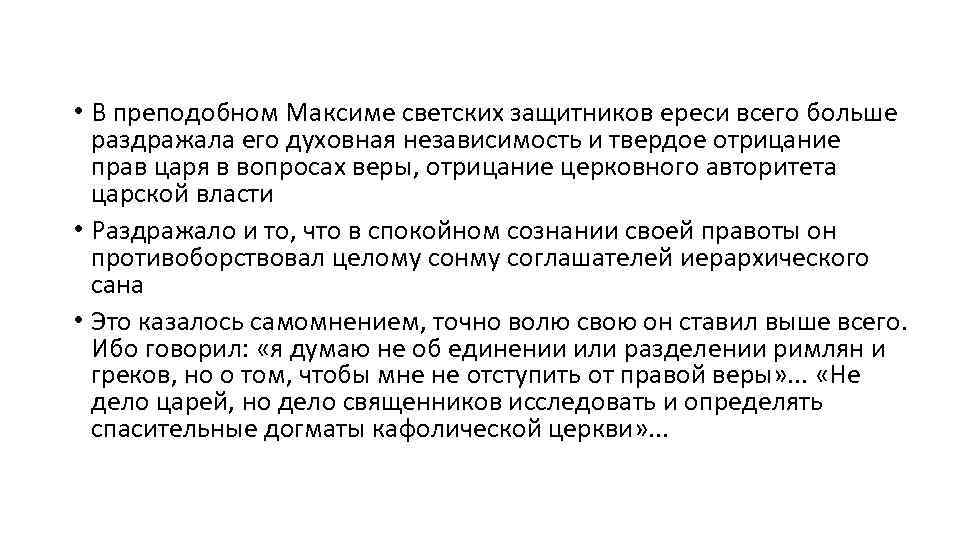 • В преподобном Максиме светских защитников ереси всего больше раздражала его духовная независимость и твердое отрицание прав царя в вопросах веры, отрицание церковного авторитета царской власти

• Раздражало и то, что в спокойном сознании своей правоты он противоборствовал целому сонму соглашателей иерархического сана

• Это казалось самомнением, точно волю свою он ставил выше всего. Ибо говорил: «я думаю не об единении или разделении римлян и греков, но о том, чтобы мне не отступить от правой веры»... «Не дело царей, но дело священников исследовать и определять спасительные догматы кафолической церкви»...